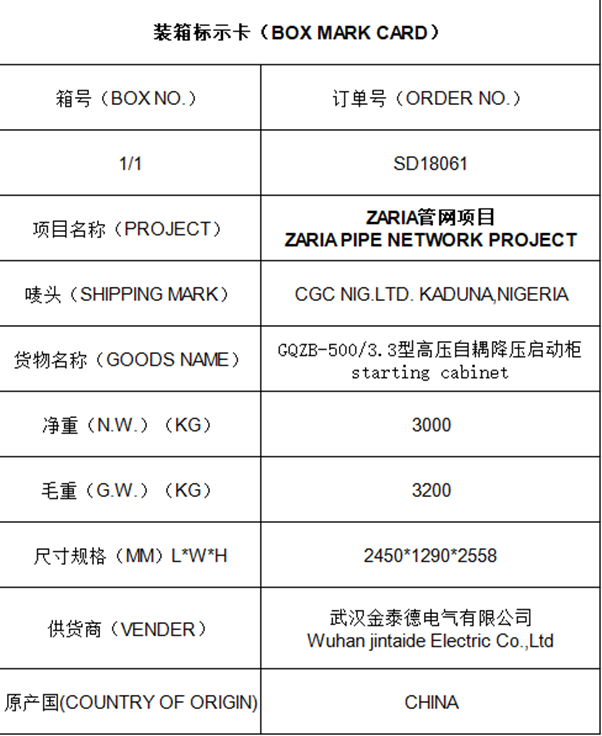 装箱标示卡（BOX MARK CARD）

| 箱号（BOX NO.） | 订单号（ORDER NO.） |
|---|---|
| 1/1 | SD18061 |
| 项目名称（PROJECT） | ZARIA管网项目 ZARIA PIPE NETWORK PROJECT |
| 唛头（SHIPPING MARK） | CGC NIG.LTD. KADUNA,NIGERIA |
| 货物名称（GOODS NAME） | GQZB-500/3.3型高压自耦降压启动柜 starting cabinet |
| 净重（N.W.）（KG） | 3000 |
| 毛重（G.W.）（KG） | 3200 |
| 尺寸规格（MM）L*W*H | 2450*1290*2558 |
| 供货商（VENDER） | 武汉金泰德电气有限公司 Wuhan jintaide Electric Co.,Ltd |
| 原产国(COUNTRY OF ORIGIN) | CHINA |